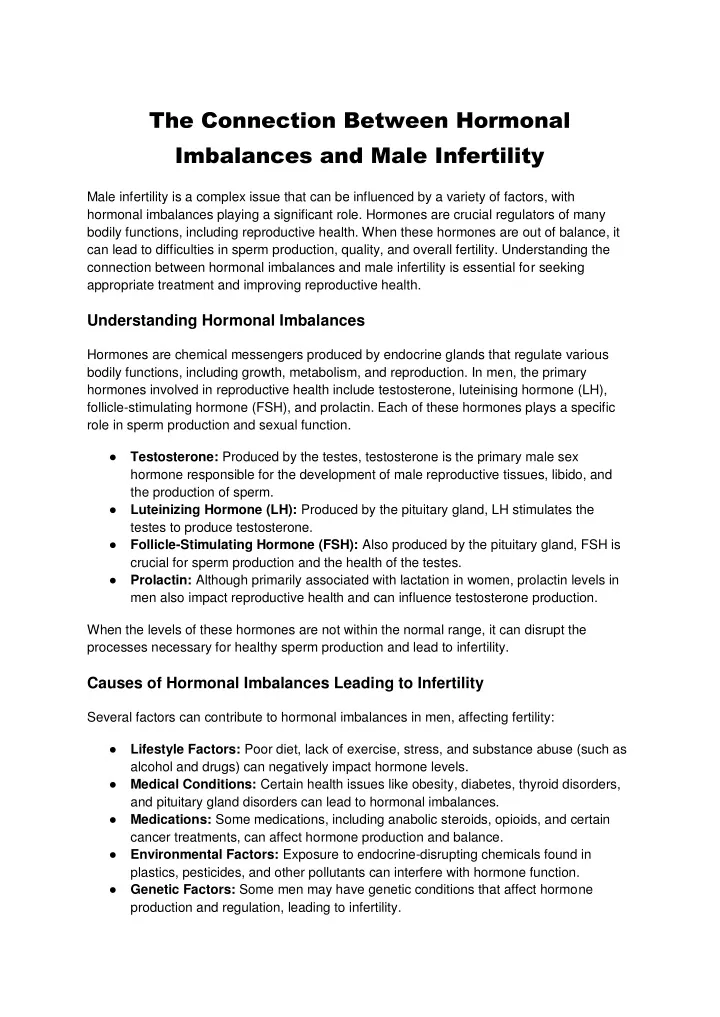 The Connection Between Hormonal Imbalances and Male Infertility

Male infertility is a complex issue that can be influenced by a variety of factors, with hormonal imbalances playing a significant role. Hormones are crucial regulators of many bodily functions, including reproductive health. When these hormones are out of balance, it can lead to difficulties in sperm production, quality, and overall fertility. Understanding the connection between hormonal imbalances and male infertility is essential for seeking appropriate treatment and improving reproductive health.

Understanding Hormonal Imbalances

Hormones are chemical messengers produced by endocrine glands that regulate various bodily functions, including growth, metabolism, and reproduction. In men, the primary hormones involved in reproductive health include testosterone, luteinising hormone (LH), follicle-stimulating hormone (FSH), and prolactin. Each of these hormones plays a specific role in sperm production and sexual function.

• Testosterone: Produced by the testes, testosterone is the primary male sex hormone responsible for the development of male reproductive tissues, libido, and the production of sperm.
• Luteinizing Hormone (LH): Produced by the pituitary gland, LH stimulates the testes to produce testosterone.
• Follicle-Stimulating Hormone (FSH): Also produced by the pituitary gland, FSH is crucial for sperm production and the health of the testes.
• Prolactin: Although primarily associated with lactation in women, prolactin levels in men also impact reproductive health and can influence testosterone production.

When the levels of these hormones are not within the normal range, it can disrupt the processes necessary for healthy sperm production and lead to infertility.

Causes of Hormonal Imbalances Leading to Infertility

Several factors can contribute to hormonal imbalances in men, affecting fertility:

• Lifestyle Factors: Poor diet, lack of exercise, stress, and substance abuse (such as alcohol and drugs) can negatively impact hormone levels.
• Medical Conditions: Certain health issues like obesity, diabetes, thyroid disorders, and pituitary gland disorders can lead to hormonal imbalances.
• Medications: Some medications, including anabolic steroids, opioids, and certain cancer treatments, can affect hormone production and balance.
• Environmental Factors: Exposure to endocrine-disrupting chemicals found in plastics, pesticides, and other pollutants can interfere with hormone function.
• Genetic Factors: Some men may have genetic conditions that affect hormone production and regulation, leading to infertility.